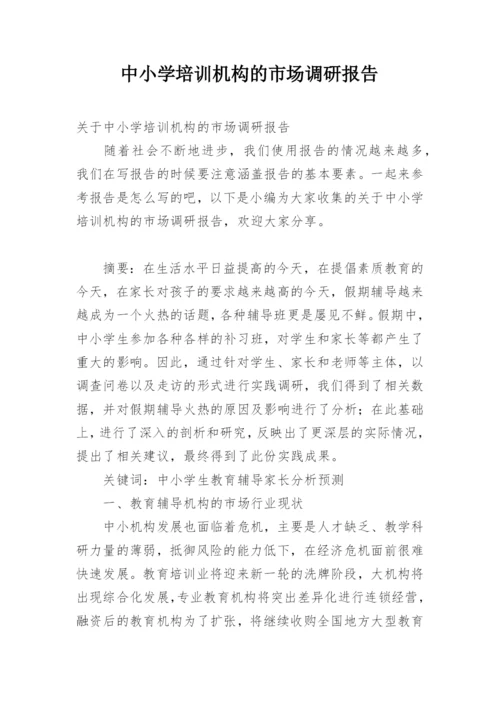 中小学培训机构的市场调研报告

关于中小学培训机构的市场调研报告

随着社会不断地进步，我们使用报告的情况越来越多，我们在写报告的时候要注意涵盖报告的基本要素。一起来参考报告是怎么写的吧，以下是小编为大家收集的关于中小学培训机构的市场调研报告，欢迎大家分享。

摘要：在生活水平日益提高的今天，在提倡素质教育的今天，在家长对孩子的要求越来越高的今天，假期辅导越来越成为一个火热的话题，各种辅导班更是屡见不鲜。假期中，中小学生参加各种各样的补习班，对学生和家长等都产生了重大的影响。因此，通过针对学生、家长和老师等主体，以调查问卷以及走访的形式进行实践调研，我们得到了相关数据，并对假期辅导火热的原因及影响进行了分析；在此基础上，进行了深入的剖析和研究，反映出了更深层的实际情况，提出了相关建议，最终得到了此份实践成果。

关键词：中小学生教育辅导家长分析预测

一、教育辅导机构的市场行业现状

中小机构发展也面临着危机，主要是人才缺乏、教学科研力量的薄弱，抵御风险的能力低下，在经济危机面前很难快速发展。教育培训业将迎来新一轮的洗牌阶段，大机构将出现综合化发展，专业教育机构将突出差异化进行连锁经营，融资后的教育机构为了扩张，将继续收购全国地方大型教育